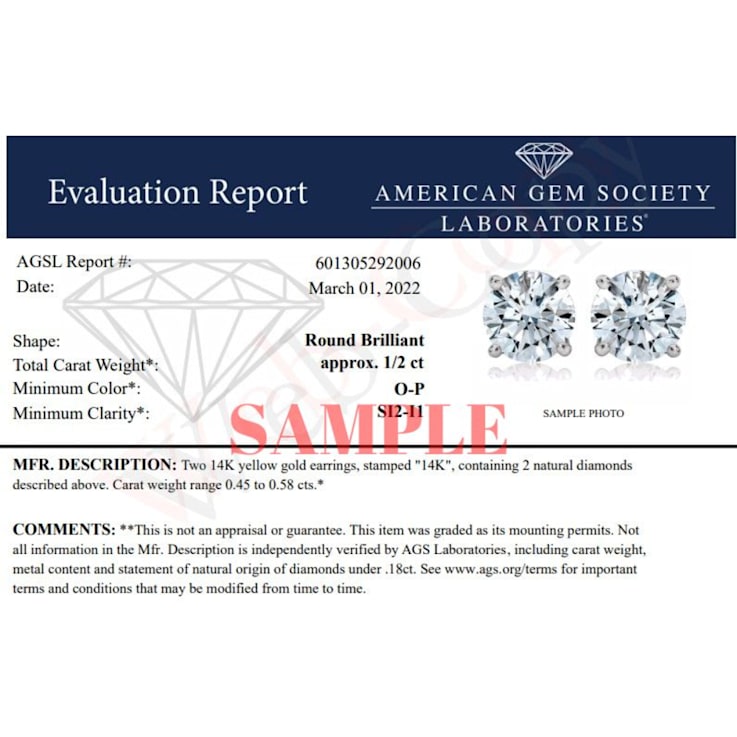 Evaluation Report

AMERICAN GEM SOCIETY LABORATORIES®

AGSL Report #: 601305292006
Date: March 01, 2022

Shape: Round Brilliant
Total Carat Weight*: approx. 1/2 ct
Minimum Color*: O-P
Minimum Clarity*: SI2-I1

SAMPLE

SAMPLE PHOTO

MFR. DESCRIPTION: Two 14K yellow gold earrings, stamped "14K", containing 2 natural diamonds described above. Carat weight range 0.45 to 0.58 cts.*

COMMENTS: **This is not an appraisal or guarantee. This item was graded as its mounting permits. Not all information in the Mfr. Description is independently verified by AGS Laboratories, including carat weight, metal content and statement of natural origin of diamonds under .18ct. See www.ags.org/terms for important terms and conditions that may be modified from time to time.